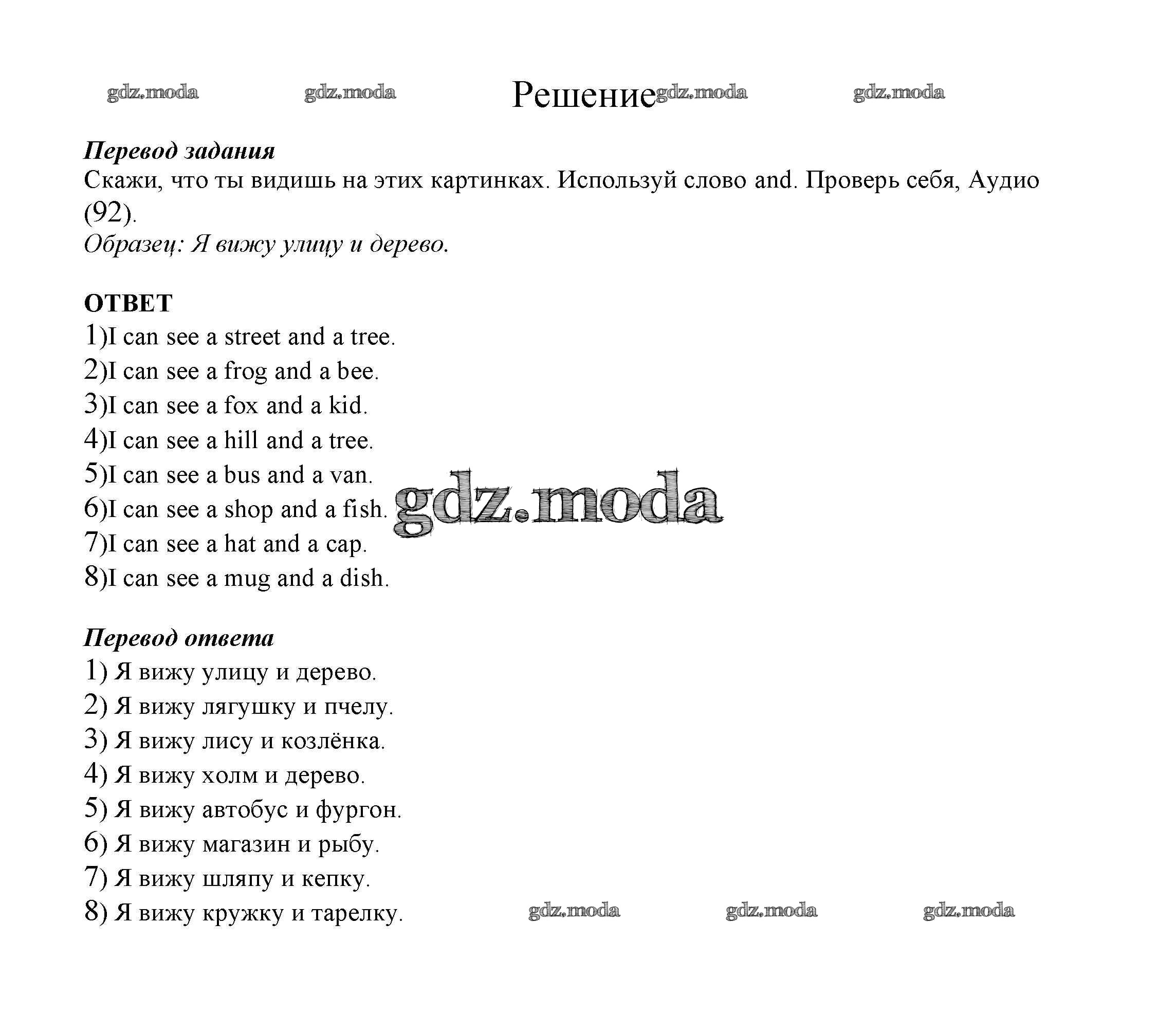 gdz.moda gdz.moda Решение gdz.moda gdz.moda

Перевод задания
Скажи, что ты видишь на этих картинках. Используй слово and. Проверь себя, Аудио (92).
Образец: Я вижу улицу и дерево.

ОТВЕТ
1)I can see a street and a tree.
2)I can see a frog and a bee.
3)I can see a fox and a kid.
4)I can see a hill and a tree.
5)I can see a bus and a van.
6)I can see a shop and a fish.
7)I can see a hat and a cap.
8)I can see a mug and a dish.

gdz.moda

Перевод ответа
1) Я вижу улицу и дерево.
2) Я вижу лягушку и пчелу.
3) Я вижу лису и козлёнка.
4) Я вижу холм и дерево.
5) Я вижу автобус и фургон.
6) Я вижу магазин и рыбу.
7) Я вижу шляпу и кепку.
8) Я вижу кружку и тарелку.

gdz.moda gdz.moda gdz.moda